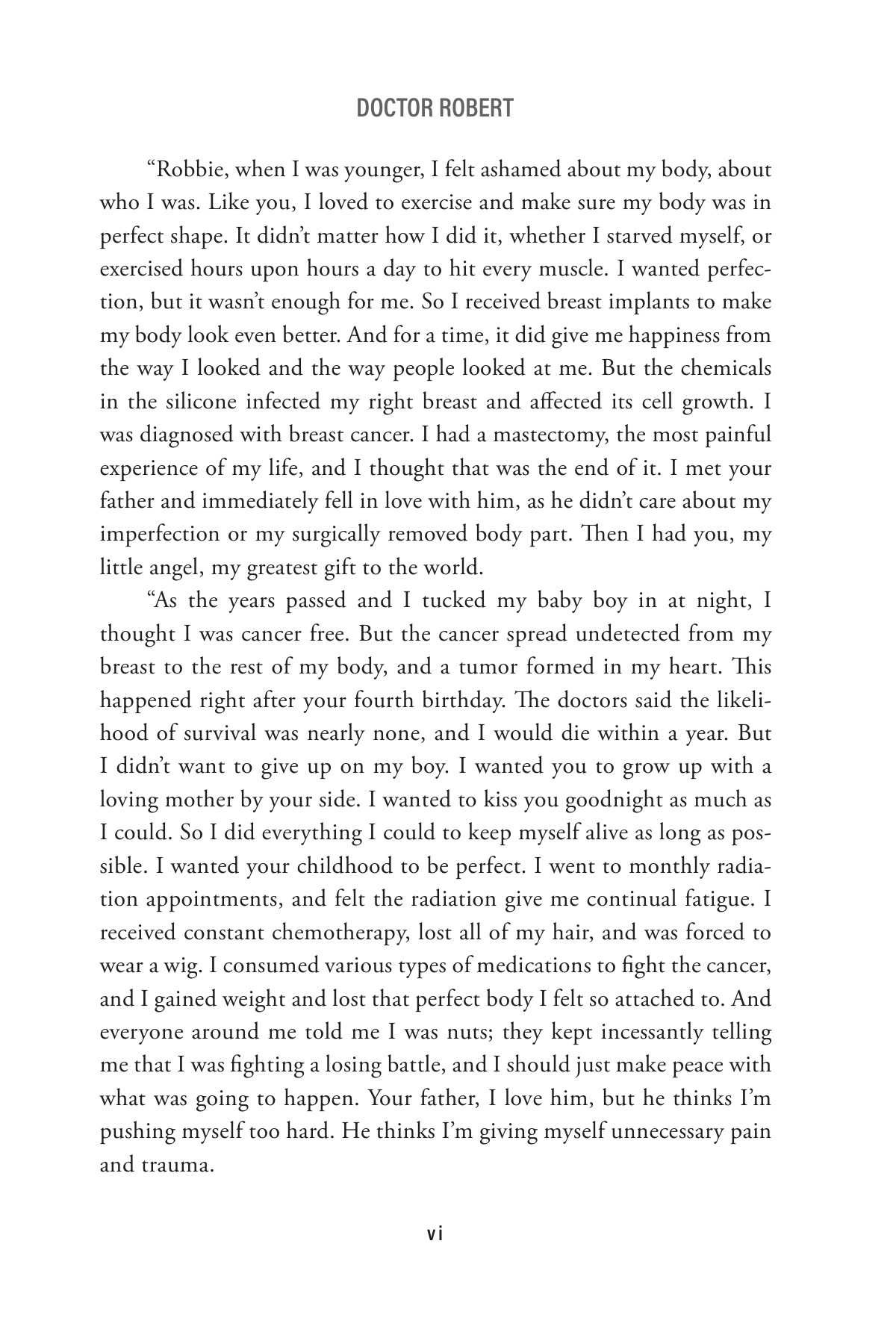 DOCTOR ROBERT

“Robbie, when I was younger, I felt ashamed about my body, about who I was. Like you, I loved to exercise and make sure my body was in perfect shape. It didn’t matter how I did it, whether I starved myself, or exercised hours upon hours a day to hit every muscle. I wanted perfection, but it wasn’t enough for me. So I received breast implants to make my body look even better. And for a time, it did give me happiness from the way I looked and the way people looked at me. But the chemicals in the silicone infected my right breast and affected its cell growth. I was diagnosed with breast cancer. I had a mastectomy, the most painful experience of my life, and I thought that was the end of it. I met your father and immediately fell in love with him, as he didn’t care about my imperfection or my surgically removed body part. Then I had you, my little angel, my greatest gift to the world.

“As the years passed and I tucked my baby boy in at night, I thought I was cancer free. But the cancer spread undetected from my breast to the rest of my body, and a tumor formed in my heart. This happened right after your fourth birthday. The doctors said the likelihood of survival was nearly none, and I would die within a year. But I didn’t want to give up on my boy. I wanted you to grow up with a loving mother by your side. I wanted to kiss you goodnight as much as I could. So I did everything I could to keep myself alive as long as possible. I wanted your childhood to be perfect. I went to monthly radiation appointments, and felt the radiation give me continual fatigue. I received constant chemotherapy, lost all of my hair, and was forced to wear a wig. I consumed various types of medications to fight the cancer, and I gained weight and lost that perfect body I felt so attached to. And everyone around me told me I was nuts; they kept incessantly telling me that I was fighting a losing battle, and I should just make peace with what was going to happen. Your father, I love him, but he thinks I’m pushing myself too hard. He thinks I’m giving myself unnecessary pain and trauma.

vi